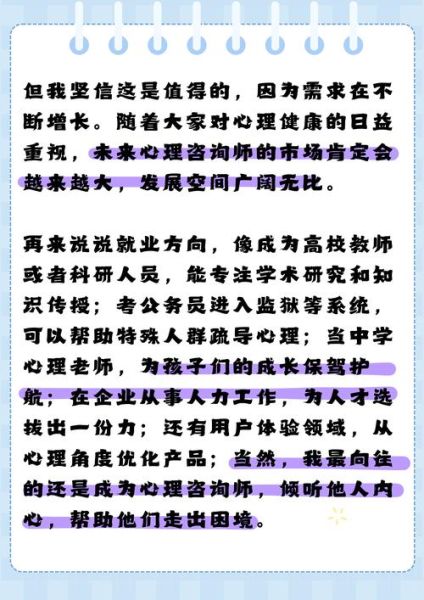 但我坚信这是值得的，因为需求在不断增长。随着大家对心理健康的日益重视，未来心理咨询师的市场肯定会越来越大，发展空间广阔无比。

再来说说就业方向，像成为高校教师或者科研人员，能专注学术研究和知识传授；考公务员进入监狱等系统，可以帮助特殊人群疏导心理；当中学心理老师，为孩子们的成长保驾护航；在企业从事人力工作，为人才选拔出一份力；还有用户体验领域，从心理角度优化产品；当然，我最向往的还是成为心理咨询师，倾听他人内心，帮助他们走出困境。